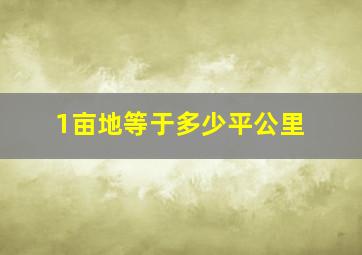 1亩地等于多少平公里